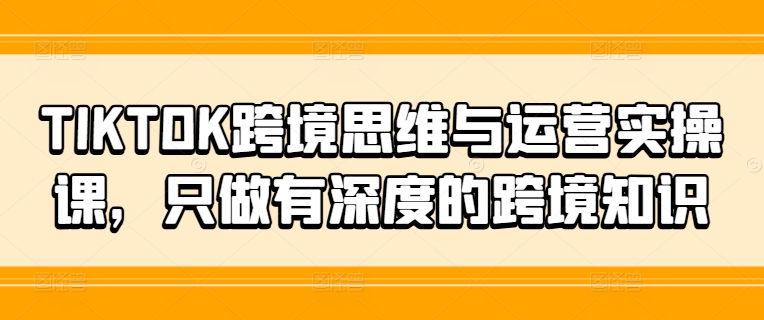 TIKTOK跨境思维与运营实操课，只做有深度的跨境知识